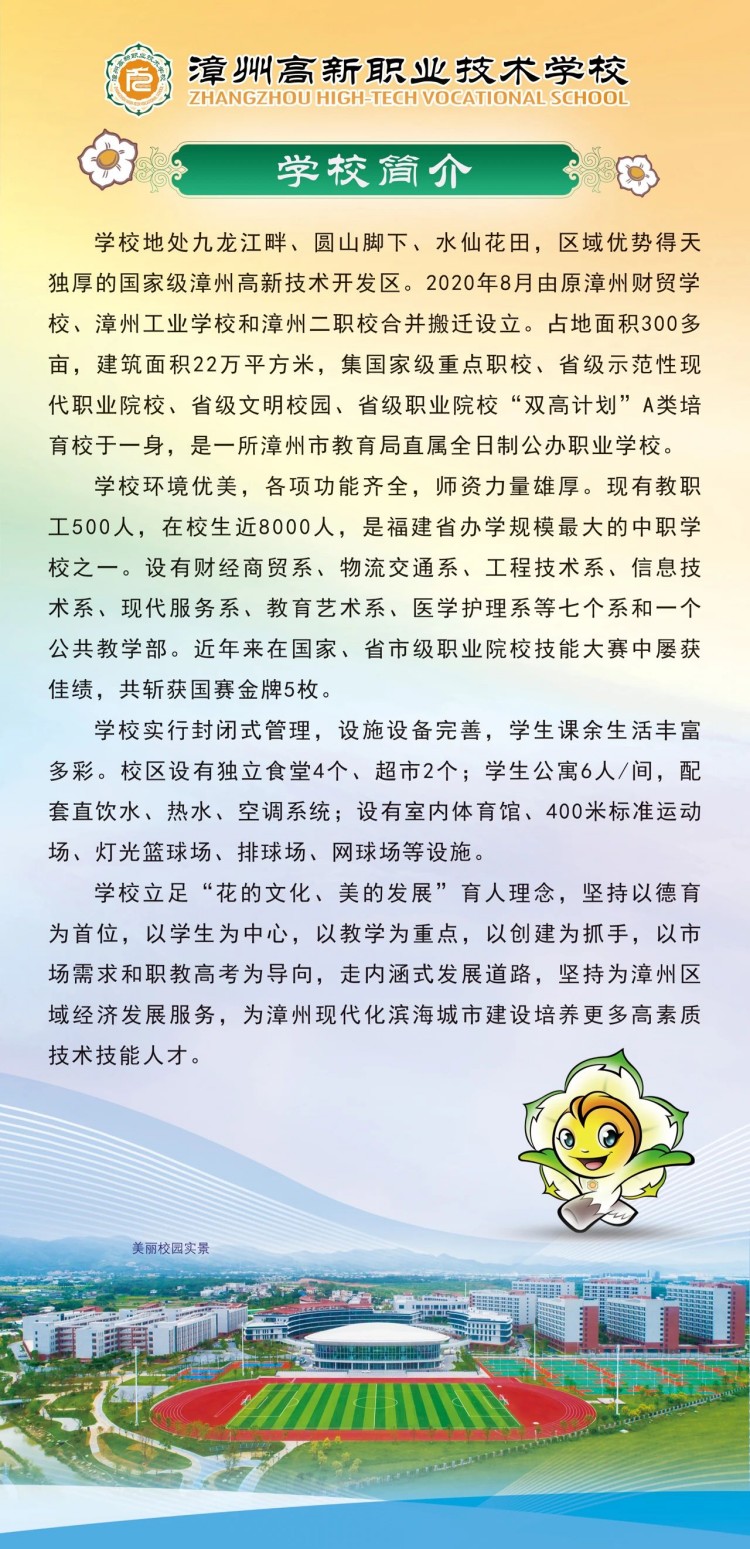 漳州高新职业技术学校
ZHANGZHOU HIGH-TECH VOCATIONAL SCHOOL

学校简介

学校地处九龙江畔、圆山脚下、水仙花田，区域优势得天独厚的国家级漳州高新技术开发区。2020年8月由原漳州财贸学校、漳州工业学校和漳州二职校合并搬迁设立。占地面积300多亩，建筑面积22万平方米，集国家级重点职校、省级示范性现代职业院校、省级文明校园、省级职业院校“双高计划”A类培育校于一身，是一所漳州市教育局直属全日制公办职业学校。

学校环境优美，各项功能齐全，师资力量雄厚。现有教职工500人，在校生近8000人，是福建省办学规模最大的中职学校之一。设有财经商贸系、物流交通系、工程技术系、信息技术系、现代服务系、教育艺术系、医学护理系等七个系和一个公共教学部。近年来在国家、省市级职业院校技能大赛中屡获佳绩，共斩获国赛金牌5枚。

学校实行封闭式管理，设施设备完善，学生课余生活丰富多彩。校区设有独立食堂4个、超市2个；学生公寓6人/间，配套直饮水、热水、空调系统；设有室内体育馆、400米标准运动场、灯光篮球场、排球场、网球场等设施。

学校立足“花的文化、美的发展”育人理念，坚持以德育为首位，以学生为中心，以教学为重点，以创建为抓手，以市场需求和职教高考为导向，走内涵式发展道路，坚持为漳州区域经济发展服务，为漳州现代化滨海城市建设培养更多高素质技术技能人才。

美丽校园实景